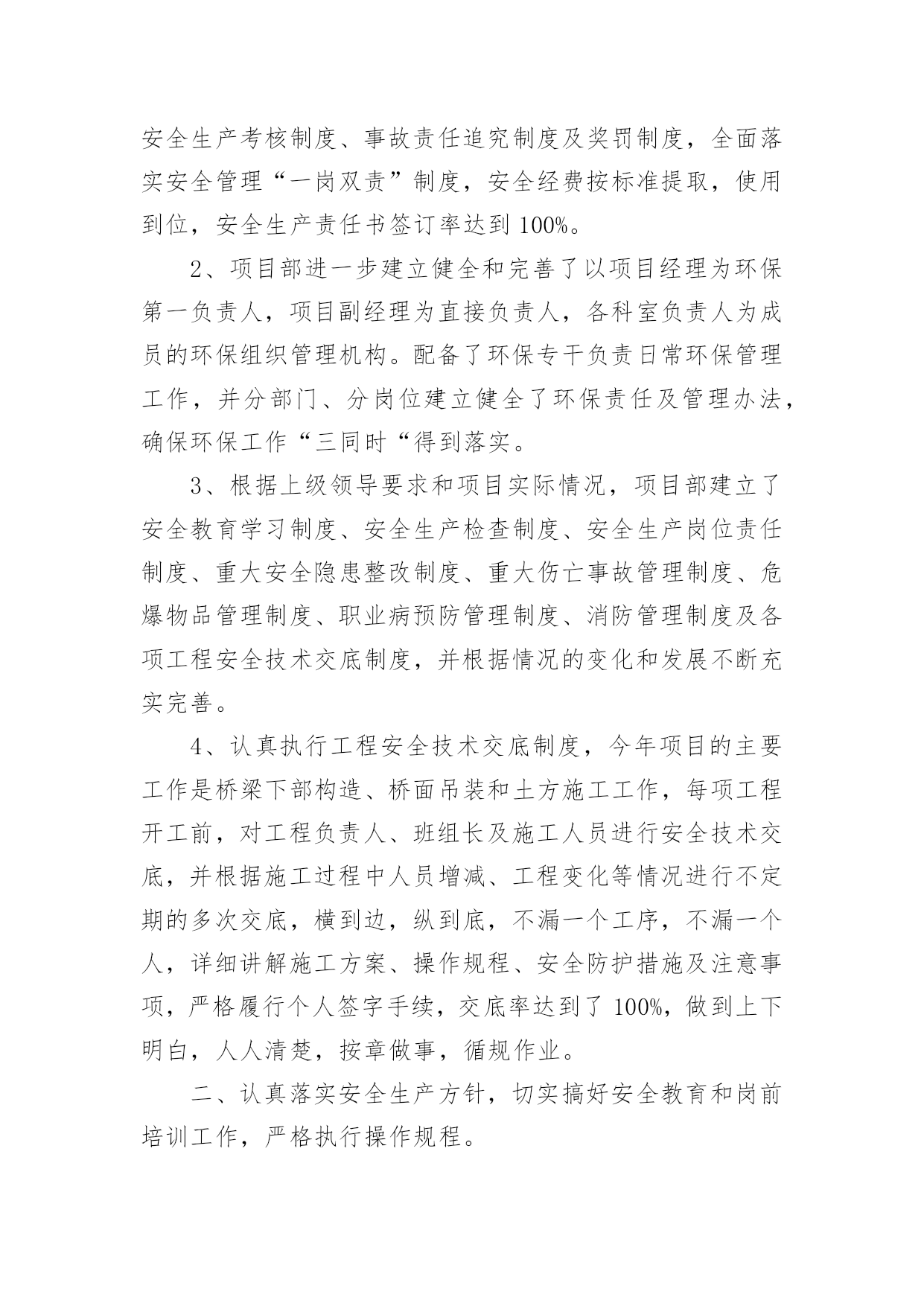 安全生产考核制度、事故责任追究制度及奖罚制度，全面落实安全管理“一岗双责”制度，安全经费按标准提取，使用到位，安全生产责任书签订率达到 100%。

2、项目部进一步建立健全和完善了以项目经理为环保第一负责人，项目副经理为直接负责人，各科室负责人为成员的环保组织管理机构。配备了环保专干负责日常环保管理工作，并分部门、分岗位建立健全了环保责任及管理办法，确保环保工作“三同时“得到落实。

3、根据上级领导要求和项目实际情况，项目部建立了安全教育学习制度、安全生产检查制度、安全生产岗位责任制度、重大安全隐患整改制度、重大伤亡事故管理制度、危爆物品管理制度、职业病预防管理制度、消防管理制度及各项工程安全技术交底制度，并根据情况的变化和发展不断充实完善。

4、认真执行工程安全技术交底制度，今年项目的主要工作是桥梁下部构造、桥面吊装和土方施工工作，每项工程开工前，对工程负责人、班组长及施工人员进行安全技术交底，并根据施工过程中人员增减、工程变化等情况进行不定期的多次交底，横到边，纵到底，不漏一个工序，不漏一个人，详细讲解施工方案、操作规程、安全防护措施及注意事项，严格履行个人签字手续，交底率达到了 100%，做到上下明白，人人清楚，按章做事，循规作业。

二、认真落实安全生产方针，切实搞好安全教育和岗前培训工作，严格执行操作规程。